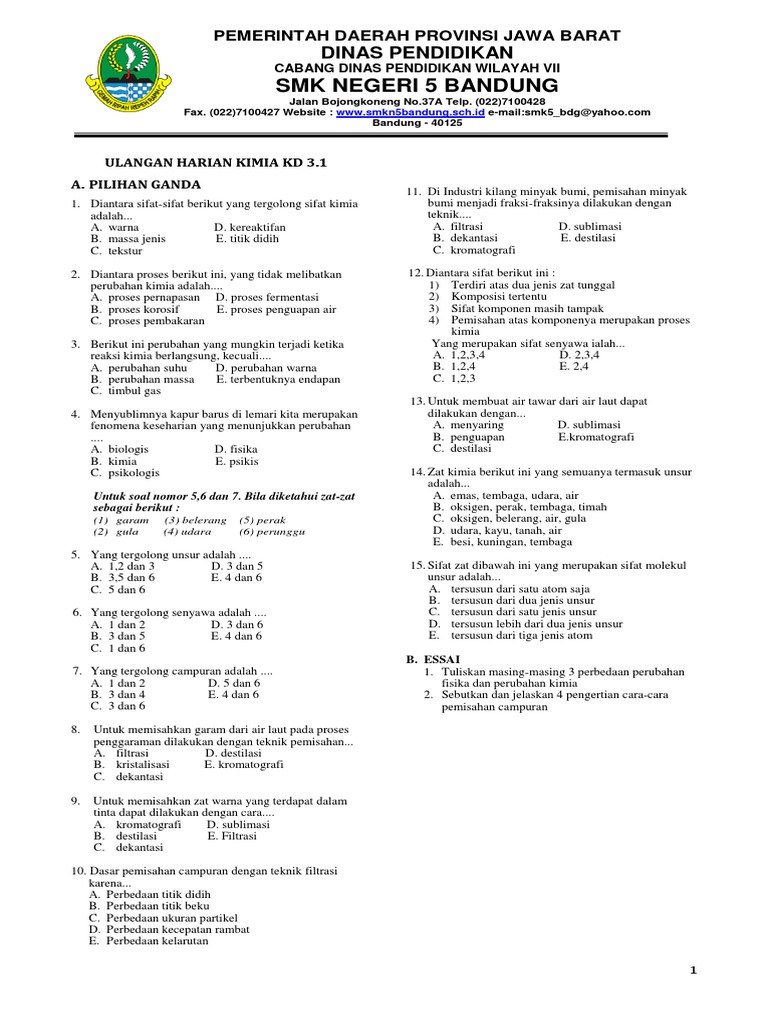 PEMERINTAH DAERAH PROVINSI JAWA BARAT
DINAS PENDIDIKAN
CABANG DINAS PENDIDIKAN WILAYAH VII
SMK NEGERI 5 BANDUNG
Jalan Bojongkoneng No.37A Telp. (022)7100428
Fax. (022)7100427 Website : www.smkn5bandung.sch.id e-mail:smk5_bdg@yahoo.com
Bandung - 40125

ULANGAN HARIAN KIMIA KD 3.1

A. PILIHAN GANDA

1. Diantara sifat-sifat berikut yang tergolong sifat kimia adalah...
A. warna D. kereaktifan
B. massa jenis E. titik didih
C. tekstur

2. Diantara proses berikut ini, yang tidak melibatkan perubahan kimia adalah....
A. proses pernapasan D. proses fermentasi
B. proses korosif E. proses penguapan air
C. proses pembakaran

3. Berikut ini perubahan yang mungkin terjadi ketika reaksi kimia berlangsung, kecuali....
A. perubahan suhu D. perubahan warna
B. perubahan massa E. terbentuknya endapan
C. timbul gas

4. Menyublimnya kapur barus di lemari kita merupakan fenomena keseharian yang menunjukkan perubahan ....
A. biologis D. fisika
B. kimia E. psikis
C. psikologis

Untuk soal nomor 5,6 dan 7. Bila diketahui zat-zat sebagai berikut :
(1) garam (3) belerang (5) perak
(2) gula (4) udara (6) perunggu

5. Yang tergolong unsur adalah ....
A. 1,2 dan 3 D. 3 dan 5
B. 3,5 dan 6 E. 4 dan 6
C. 5 dan 6

6. Yang tergolong senyawa adalah ....
A. 1 dan 2 D. 3 dan 6
B. 3 dan 5 E. 4 dan 6
C. 1 dan 6

7. Yang tergolong campuran adalah ....
A. 1 dan 2 D. 5 dan 6
B. 3 dan 4 E. 4 dan 6
C. 3 dan 6

8. Untuk memisahkan garam dari air laut pada proses penggaraman dilakukan dengan teknik pemisahan...
A. filtrasi D. destilasi
B. kristalisasi E. kromatografi
C. dekantasi

9. Untuk memisahkan zat warna yang terdapat dalam tinta dapat dilakukan dengan cara....
A. kromatografi D. sublimasi
B. destilasi E. Filtrasi
C. dekantasi

10. Dasar pemisahan campuran dengan teknik filtrasi karena...
A. Perbedaan titik didih
B. Perbedaan titik beku
C. Perbedaan ukuran partikel
D. Perbedaan kecepatan rambat
E. Perbedaan kelarutan

11. Di Industri kilang minyak bumi, pemisahan minyak bumi menjadi fraksi-fraksinya dilakukan dengan teknik....
A. filtrasi D. sublimasi
B. dekantasi E. destilasi
C. kromatografi

12. Diantara sifat berikut ini :
1) Terdiri atas dua jenis zat tunggal
2) Komposisi tertentu
3) Sifat komponen masih tampak
4) Pemisahan atas komponenya merupakan proses kimia
Yang merupakan sifat senyawa ialah...
A. 1,2,3,4 D. 2,3,4
B. 1,2,4 E. 2,4
C. 1,2,3

13. Untuk membuat air tawar dari air laut dapat dilakukan dengan...
A. menyaring D. sublimasi
B. penguapan E.kromatografi
C. destilasi

14. Zat kimia berikut ini yang semuanya termasuk unsur adalah...
A. emas, tembaga, udara, air
B. oksigen, perak, tembaga, timah
C. oksigen, belerang, air, gula
D. udara, kayu, tanah, air
E. besi, kuningan, tembaga

15. Sifat zat dibawah ini yang merupakan sifat molekul unsur adalah...
A. tersusun dari satu atom saja
B. tersusun dari dua jenis unsur
C. tersusun dari satu jenis unsur
D. tersusun lebih dari dua jenis unsur
E. tersusun dari tiga jenis atom

B. ESSAI
1. Tuliskan masing-masing 3 perbedaan perubahan fisika dan perubahan kimia
2. Sebutkan dan jelaskan 4 pengertian cara-cara pemisahan campuran

1